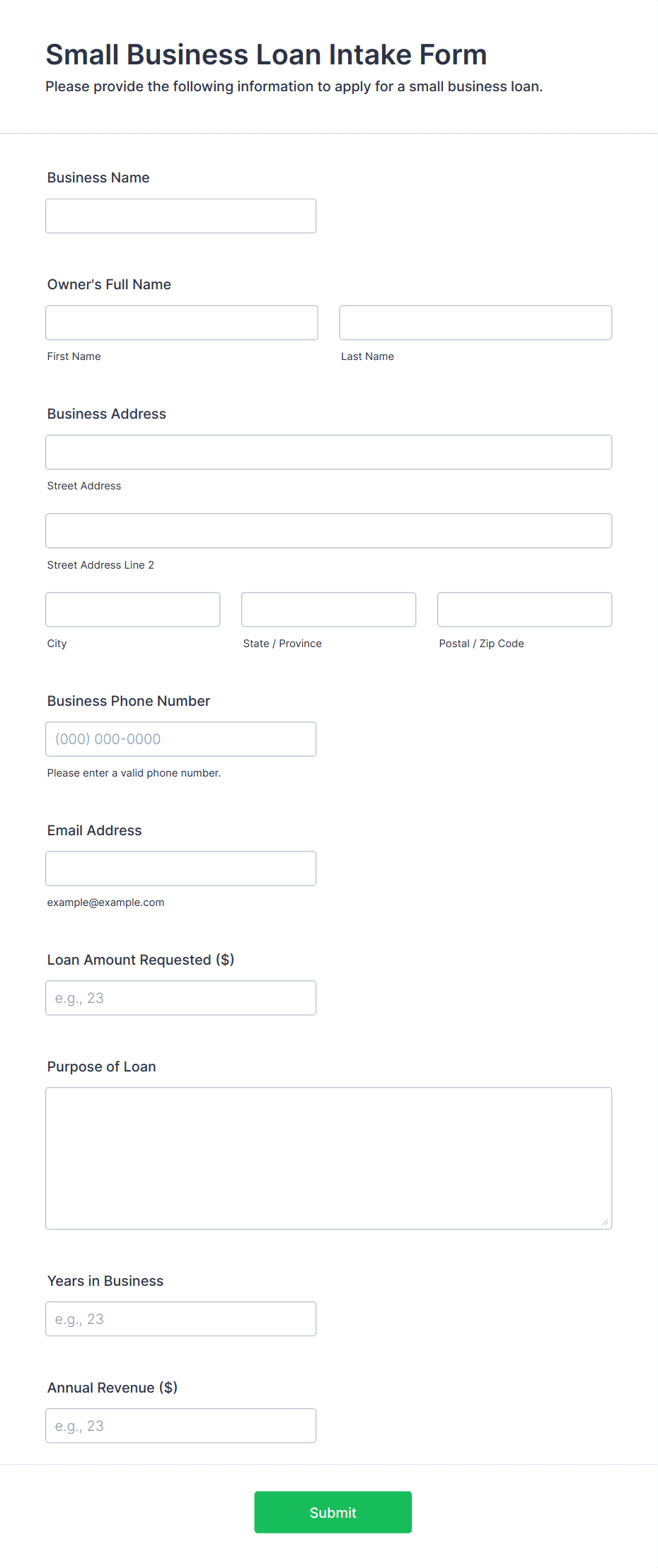 Small Business Loan Intake Form
Please provide the following information to apply for a small business loan.

Business Name

Owner's Full Name

First Name

Last Name

Business Address

Street Address

Street Address Line 2

City

State / Province

Postal / Zip Code

Business Phone Number

(000) 000-0000

Please enter a valid phone number.

Email Address

example@example.com

Loan Amount Requested ($)

e.g., 23

Purpose of Loan

Years in Business

e.g., 23

Annual Revenue ($)

e.g., 23

Submit